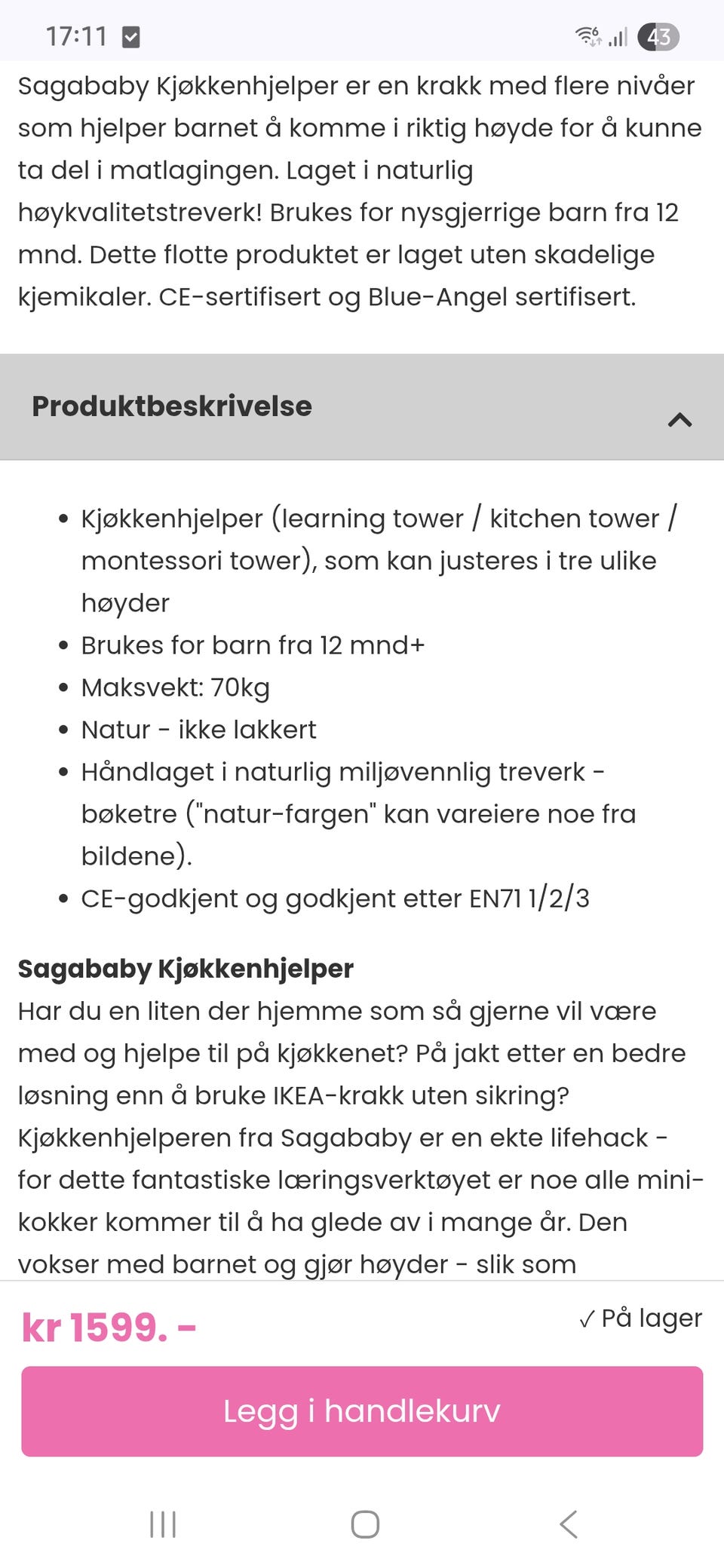 17:11

43

Sagababy Kjøkkenhjelper er en krakk med flere nivåer som hjelper barnet å komme i riktig høyde for å kunne ta del i matlagingen. Laget i naturlig høykvalitetstreverk! Brukes for nysgjerrige barn fra 12 mnd. Dette flotte produktet er laget uten skadelige kjemikaler. CE-sertifisert og Blue-Angel sertifisert.

Produktbeskrivelse

- Kjøkkenhjelper (learning tower / kitchen tower / montessori tower), som kan justeres i tre ulike høyder
- Brukes for barn fra 12 mnd+
- Maksvekt: 70kg
- Natur - ikke lakkert
- Håndlaget i naturlig miljøvennlig treverk - bøketre ("natur-fargen" kan vareiere noe fra bildene).
- CE-godkjent og godkjent etter EN71 1/2/3

Sagababy Kjøkkenhjelper
Har du en liten der hjemme som så gjerne vil være med og hjelpe til på kjøkkenet? På jakt etter en bedre løsning enn å bruke IKEA-krakk uten sikring? Kjøkkenhjelperen fra Sagababy er en ekte lifehack - for dette fantastiske læringsverktøyet er noe alle mini-kokker kommer til å ha glede av i mange år. Den vokser med barnet og gjør høyder - slik som

kr 1599. -

✓ På lager

Legg i handlekurv